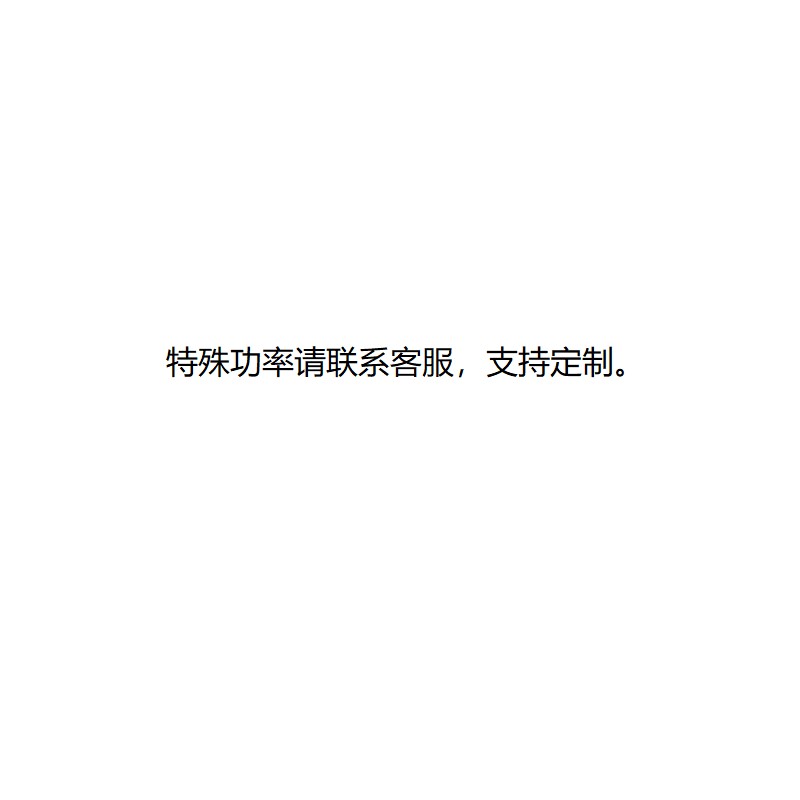 特殊功率请联系客服，支持定制。